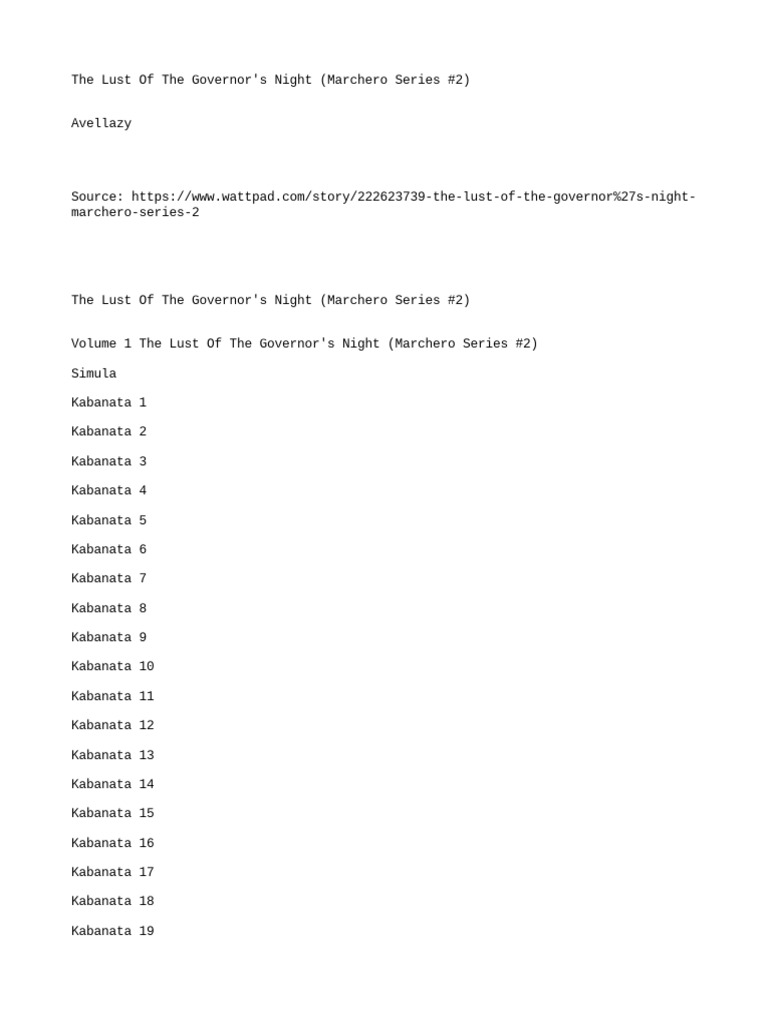 The Lust Of The Governor's Night (Marchero Series #2)

Avellazy

Source: https://www.wattpad.com/story/222623739-the-lust-of-the-governor%27s-night-marchero-series-2

The Lust Of The Governor's Night (Marchero Series #2)

Volume 1 The Lust Of The Governor's Night (Marchero Series #2)

Simula

Kabanata 1

Kabanata 2

Kabanata 3

Kabanata 4

Kabanata 5

Kabanata 6

Kabanata 7

Kabanata 8

Kabanata 9

Kabanata 10

Kabanata 11

Kabanata 12

Kabanata 13

Kabanata 14

Kabanata 15

Kabanata 16

Kabanata 17

Kabanata 18

Kabanata 19